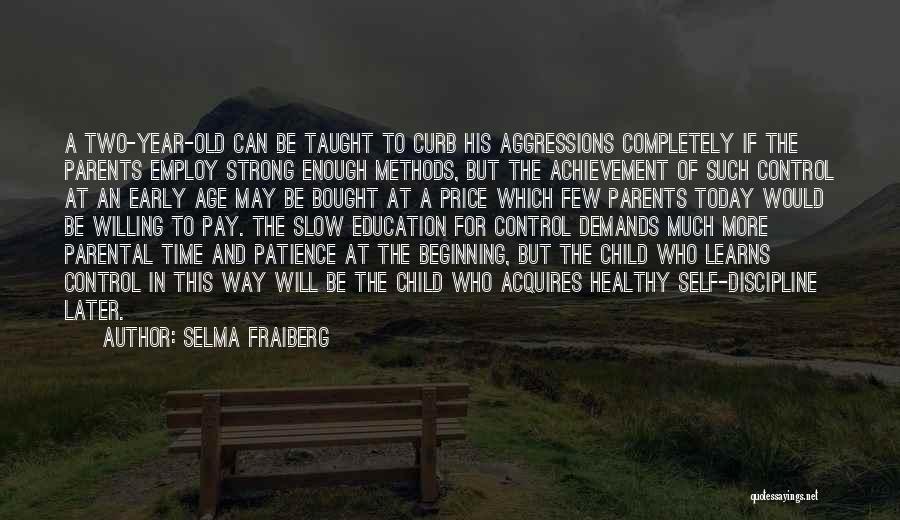 A TWO-YEAR-OLD CAN BE TAUGHT TO CURB HIS AGGRESSIONS COMPLETELY IF THE PARENTS EMPLOY STRONG ENOUGH METHODS, BUT THE ACHIEVEMENT OF SUCH CONTROL AT AN EARLY AGE MAY BE BOUGHT AT A PRICE WHICH FEW PARENTS TODAY WOULD BE WILLING TO PAY. THE SLOW EDUCATION FOR CONTROL DEMANDS MUCH MORE PARENTAL TIME AND PATIENCE AT THE BEGINNING, BUT THE CHILD WHO LEARNS CONTROL IN THIS WAY WILL BE THE CHILD WHO ACQUIRES HEALTHY SELF-DISCIPLINE LATER.

AUTHOR: SELMA FRAIBERG

quotessayings.net